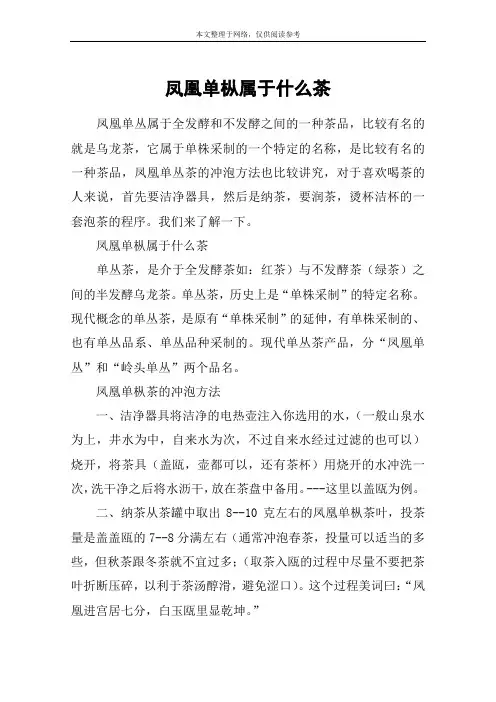 本文整理于网络，仅供阅读参考

凤凰单枞属于什么茶

凤凰单丛属于全发酵和不发酵之间的一种茶品，比较有名的就是乌龙茶，它属于单株采制的一个特定的名称，是比较有名的一种茶品，凤凰单丛茶的冲泡方法也比较讲究，对于喜欢喝茶的人来说，首先要洁净器具，然后是纳茶，要润茶，烫杯洁杯的一套泡茶的程序。我们来了解一下。

凤凰单枞属于什么茶

单丛茶，是介于全发酵茶如：红茶）与不发酵茶（绿茶）之间的半发酵乌龙茶。单丛茶，历史上是“单株采制”的特定名称。现代概念的单丛茶，是原有“单株采制”的延伸，有单株采制的、也有单丛品系、单丛品种采制的。现代单丛茶产品，分“凤凰单丛”和“岭头单丛”两个品名。

凤凰单枞茶的冲泡方法

一、洁净器具将洁净的电热壶注入你选用的水，（一般山泉水为上，井水为中，自来水为次，不过自来水经过过滤的也可以）烧开，将茶具（盖瓯，壶都可以，还有茶杯）用烧开的水冲洗一次，洗干净之后将水沥干，放在茶盘中备用。---这里以盖瓯为例。

二、纳茶从茶罐中取出 8--10 克左右的凤凰单枞茶叶，投茶量是盖盖瓯的 7--8 分满左右（通常冲泡春茶，投量可以适当的多些，但秋茶跟冬茶就不宜过多；（取茶入瓯的过程中尽量不要把茶叶折断压碎，以利于茶汤醇滑，避免涩口）。这个过程美词曰：“凤凰进宫居七分，白玉瓯里显乾坤。”